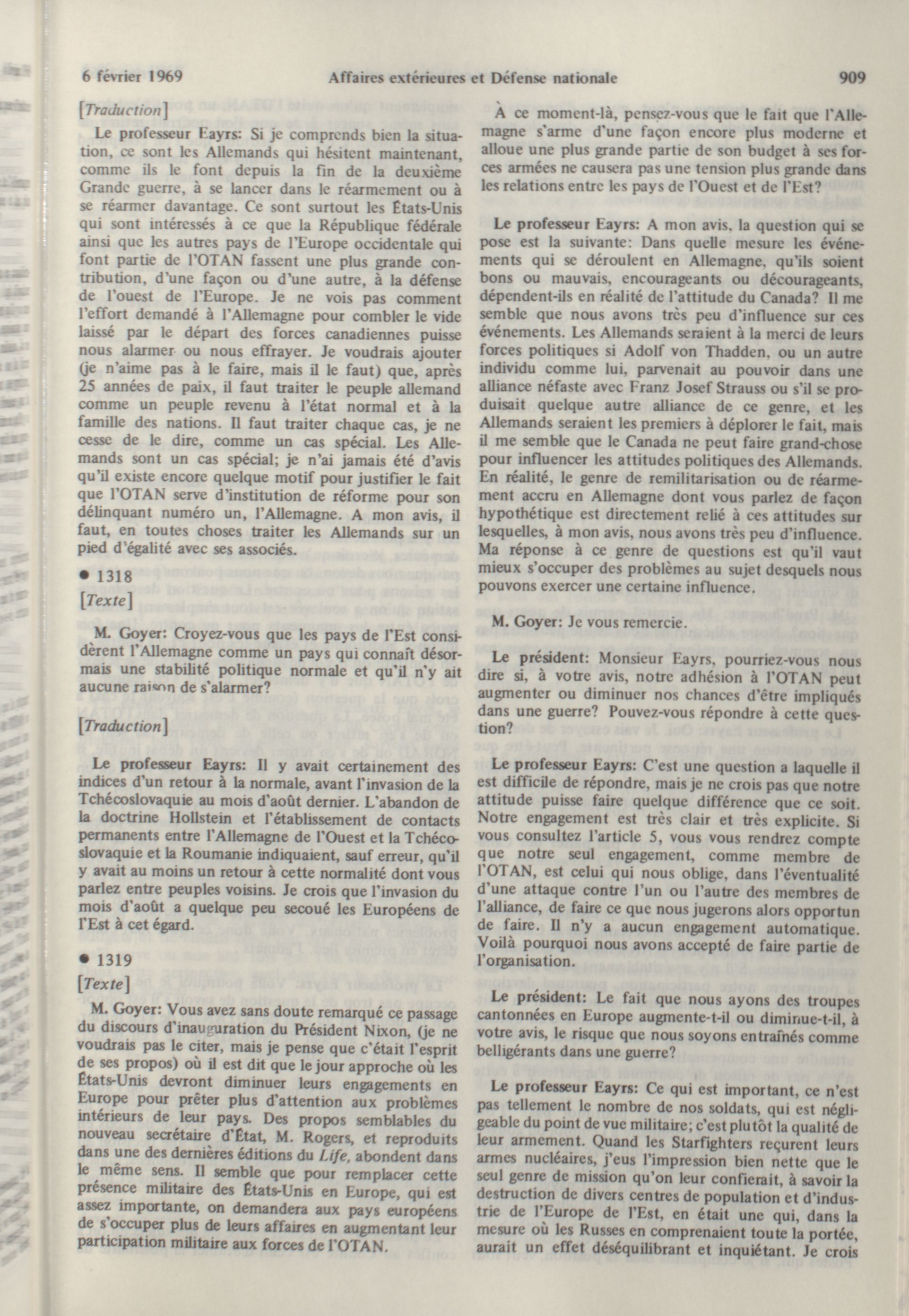 6 février 1969 Affaires extérieures et Défense nationale 909

[Traduction]

Le professeur Eayrs: Si je comprends bien la situation, ce sont les Allemands qui hésitent maintenant, comme ils le font depuis la fin de la deuxième Grande guerre, à se lancer dans le réarmement ou à se réarmer davantage. Ce sont surtout les États-Unis qui sont intéressés à ce que la République fédérale ainsi que les autres pays de l'Europe occidentale qui font partie de l'OTAN fassent une plus grande contribution, d'une façon ou d'une autre, à la défense de l'ouest de l'Europe. Je ne vois pas comment l'effort demandé à l'Allemagne pour combler le vide laissé par le départ des forces canadiennes puisse nous alarmer ou nous effrayer. Je voudrais ajouter (je n'aime pas à le faire, mais il le faut) que, après 25 années de paix, il faut traiter le peuple allemand comme un peuple revenu à l'état normal et à la famille des nations. Il faut traiter chaque cas, je ne cesse de le dire, comme un cas spécial. Les Allemands sont un cas spécial; je n'ai jamais été d'avis qu'il existe encore quelque motif pour justifier le fait que l'OTAN serve d'institution de réforme pour son délinquant numéro un, l'Allemagne. A mon avis, il faut, en toutes choses traiter les Allemands sur un pied d'égalité avec ses associés.

• 1318

[Texte]

M. Goyer: Croyez-vous que les pays de l'Est considèrent l'Allemagne comme un pays qui connaît désormais une stabilité politique normale et qu'il n'y ait aucune raison de s'alarmer?

[Traduction]

Le professeur Eayrs: Il y avait certainement des indices d'un retour à la normale, avant l'invasion de la Tchécoslovaquie au mois d'août dernier. L'abandon de la doctrine Hollstein et l'établissement de contacts permanents entre l'Allemagne de l'Ouest et la Tchécoslovaquie et la Roumanie indiquaient, sauf erreur, qu'il y avait au moins un retour à cette normalité dont vous parlez entre peuples voisins. Je crois que l'invasion du mois d'août a quelque peu secoué les Européens de l'Est à cet égard.

• 1319

[Texte]

M. Goyer: Vous avez sans doute remarqué ce passage du discours d'inauguration du Président Nixon, (je ne voudrais pas le citer, mais je pense que c'était l'esprit de ses propos) où il est dit que le jour approche où les États-Unis devront diminuer leurs engagements en Europe pour prêter plus d'attention aux problèmes intérieurs de leur pays. Des propos semblables du nouveau secrétaire d'État, M. Rogers, et reproduits dans une des dernières éditions du Life, abondent dans le même sens. Il semble que pour remplacer cette présence militaire des États-Unis en Europe, qui est assez importante, on demandera aux pays européens de s'occuper plus de leurs affaires en augmentant leur participation militaire aux forces de l'OTAN.

À ce moment-là, pensez-vous que le fait que l'Allemagne s'arme d'une façon encore plus moderne et alloue une plus grande partie de son budget à ses forces armées ne causera pas une tension plus grande dans les relations entre les pays de l'Ouest et de l'Est?

Le professeur Eayrs: A mon avis, la question qui se pose est la suivante: Dans quelle mesure les événements qui se déroulent en Allemagne, qu'ils soient bons ou mauvais, encourageants ou décourageants, dépendent-ils en réalité de l'attitude du Canada? Il me semble que nous avons très peu d'influence sur ces événements. Les Allemands seraient à la merci de leurs forces politiques si Adolf von Thadden, ou un autre individu comme lui, parvenait au pouvoir dans une alliance néfaste avec Franz Josef Strauss ou s'il se produisait quelque autre alliance de ce genre, et les Allemands seraient les premiers à déplorer le fait, mais il me semble que le Canada ne peut faire grand-chose pour influencer les attitudes politiques des Allemands. En réalité, le genre de remilitarisation ou de réarmement accru en Allemagne dont vous parlez de façon hypothétique est directement relié à ces attitudes sur lesquelles, à mon avis, nous avons très peu d'influence. Ma réponse à ce genre de questions est qu'il vaut mieux s'occuper des problèmes au sujet desquels nous pouvons exercer une certaine influence.

M. Goyer: Je vous remercie.

Le président: Monsieur Eayrs, pourriez-vous nous dire si, à votre avis, notre adhésion à l'OTAN peut augmenter ou diminuer nos chances d'être impliqués dans une guerre? Pouvez-vous répondre à cette question?

Le professeur Eayrs: C'est une question a laquelle il est difficile de répondre, mais je ne crois pas que notre attitude puisse faire quelque différence que ce soit. Notre engagement est très clair et très explicite. Si vous consultez l'article 5, vous vous rendrez compte que notre seul engagement, comme membre de l'OTAN, est celui qui nous oblige, dans l'éventualité d'une attaque contre l'un ou l'autre des membres de l'alliance, de faire ce que nous jugerons alors opportun de faire. Il n'y a aucun engagement automatique. Voilà pourquoi nous avons accepté de faire partie de l'organisation.

Le président: Le fait que nous ayons des troupes cantonnées en Europe augmente-t-il ou diminue-t-il, à votre avis, le risque que nous soyons entraînés comme belligérants dans une guerre?

Le professeur Eayrs: Ce qui est important, ce n'est pas tellement le nombre de nos soldats, qui est négligeable du point de vue militaire; c'est plutôt la qualité de leur armement. Quand les Starfighters reçurent leurs armes nucléaires, j'eus l'impression bien nette que le seul genre de mission qu'on leur confierait, à savoir la destruction de divers centres de population et d'industrie de l'Europe de l'Est, en était une qui, dans la mesure où les Russes en comprenaient toute la portée, aurait un effet déséquilibrant et inquiétant. Je crois